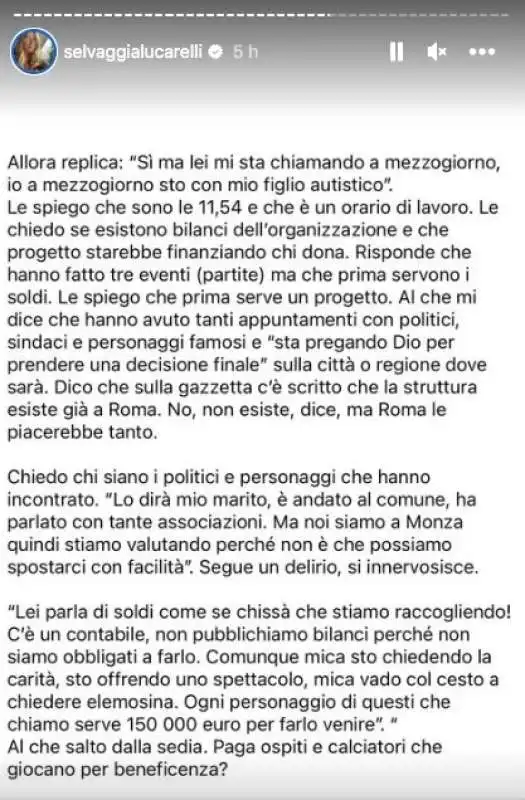 selvaggialucarelli 5 h

Allora replica: "Sì ma lei mi sta chiamando a mezzogiorno, io a mezzogiorno sto con mio figlio autistico".
Le spiego che sono le 11,54 e che è un orario di lavoro. Le chiedo se esistono bilanci dell'organizzazione e che progetto starebbe finanziando chi dona. Risponde che hanno fatto tre eventi (partite) ma che prima servono i soldi. Le spiego che prima serve un progetto. Al che mi dice che hanno avuto tanti appuntamenti con politici, sindaci e personaggi famosi e "sta pregando Dio per prendere una decisione finale" sulla città o regione dove sarà. Dico che sulla gazzetta c'è scritto che la struttura esiste già a Roma. No, non esiste, dice, ma Roma le piacerebbe tanto.

Chiedo chi siano i politici e personaggi che hanno incontrato. "Lo dirà mio marito, è andato al comune, ha parlato con tante associazioni. Ma noi siamo a Monza quindi stiamo valutando perché non è che possiamo spostarci con facilità". Segue un delirio, si innervosisce.

"Lei parla di soldi come se chissà che stiamo raccogliendo! C'è un contabile, non pubblichiamo bilanci perché non siamo obbligati a farlo. Comunque mica sto chiedendo la carità, sto offrendo uno spettacolo, mica vado col cesto a chiedere elemosina. Ogni personaggio di questi che chiamo serve 150 000 euro per farlo venire". "
Al che salto dalla sedia. Paga ospiti e calciatori che giocano per beneficenza?